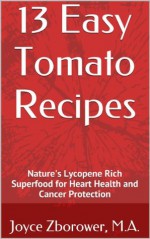 13 Easy Tomato Recipes

Nature's Lycopene Rich Superfood for Heart Health and Cancer Protection

Joyce Zborower, M.A.